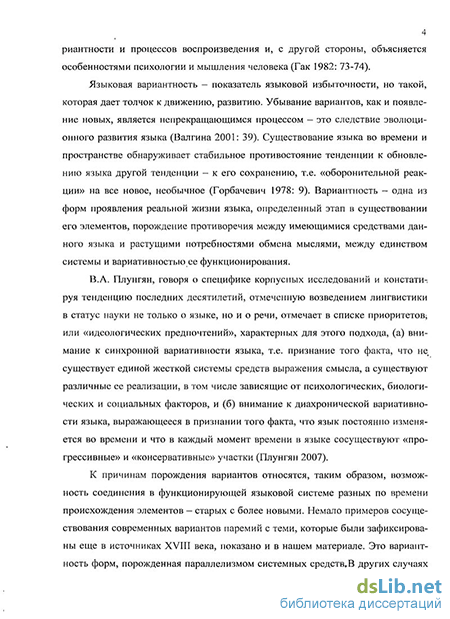 4

риантности и процессов воспроизведения и, с другой стороны, объясняется особенностями психологии и мышления человека (Гак 1982: 73-74).

Языковая вариантность – показатель языковой избыточности, но такой, которая дает толчок к движению, развитию. Убывание вариантов, как и появление новых, является непрекращающимся процессом – это следствие эволюционного развития языка (Валгина 2001: 39). Существование языка во времени и пространстве обнаруживает стабильное противостояние тенденции к обновлению языка другой тенденции – к его сохранению, т.е. «оборонительной реакции» на все новое, необычное (Горбачевич 1978: 9). Вариантность – одна из форм проявления реальной жизни языка, определенный этап в существовании его элементов, порождение противоречия между имеющимися средствами данного языка и растущими потребностями обмена мыслями, между единством системы и вариативностью ее функционирования.

В.А. Плунгян, говоря о специфике корпусных исследований и констатируя тенденцию последних десятилетий, отмеченную возведением лингвистики в статус науки не только о языке, но и о речи, отмечает в списке приоритетов, или «идеологических предпочтений», характерных для этого подхода, (а) внимание к синхронной вариативности языка, т.е. признание того факта, что не существует единой жесткой системы средств выражения смысла, а существуют различные ее реализации, в том числе зависящие от психологических, биологических и социальных факторов, и (б) внимание к диахронической вариативности языка, выражающееся в признании того факта, что язык постоянно изменяется во времени и что в каждый момент времени в языке сосуществуют «прогрессивные» и «консервативные» участки (Плунгян 2007).

К причинам порождения вариантов относятся, таким образом, возможность соединения в функционирующей языковой системе разных по времени происхождения элементов – старых с более новыми. Немало примеров сосуществования современных вариантов паремий с теми, которые были зафиксированы еще в источниках XVIII века, показано и в нашем материале. Это вариантность форм, порожденная параллелизмом системных средств. В других случаях

dsLib.net
библиотека диссертаций